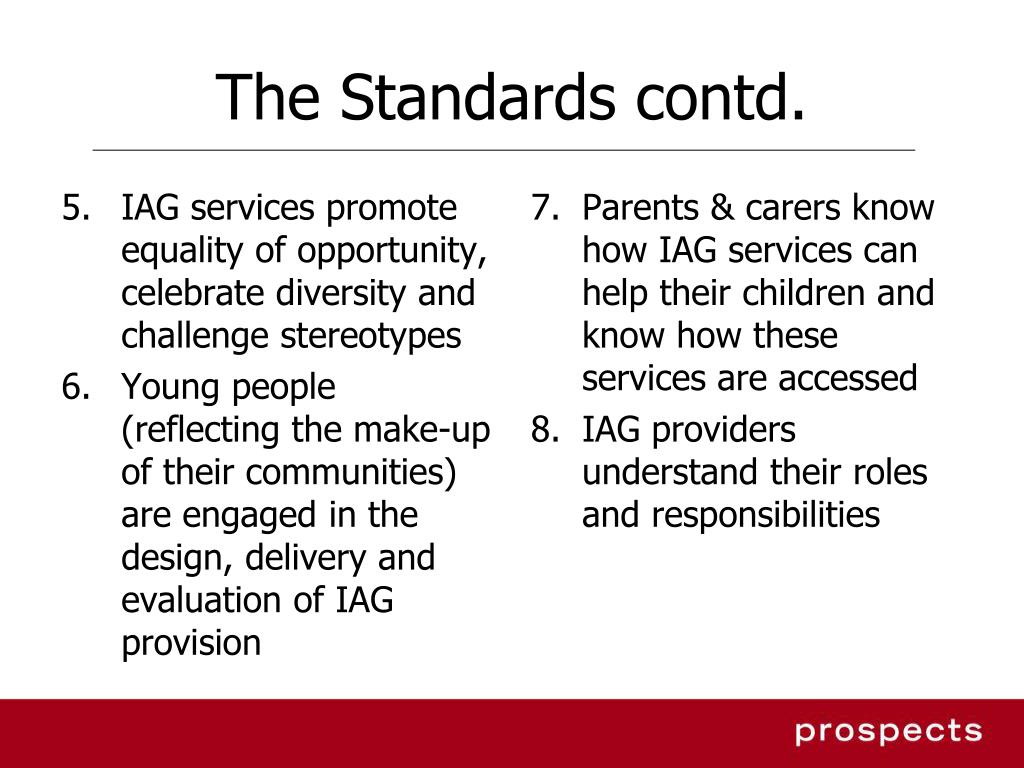 The Standards contd.

5. IAG services promote equality of opportunity, celebrate diversity and challenge stereotypes
6. Young people (reflecting the make-up of their communities) are engaged in the design, delivery and evaluation of IAG provision

7. Parents & carers know how IAG services can help their children and know how these services are accessed
8. IAG providers understand their roles and responsibilities

prospects